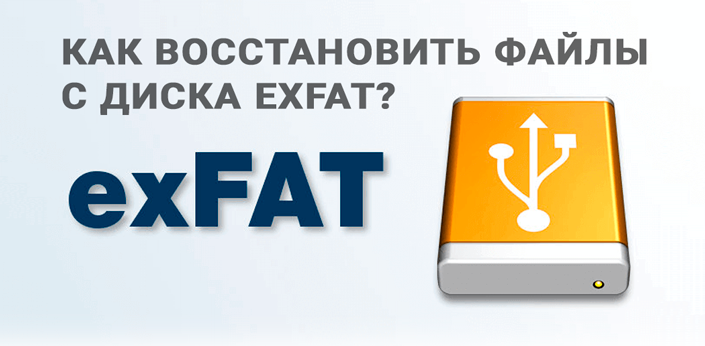 КАК ВОССТАНОВИТЬ ФАЙЛЫ С ДИСКА EXFAT?

exFAT